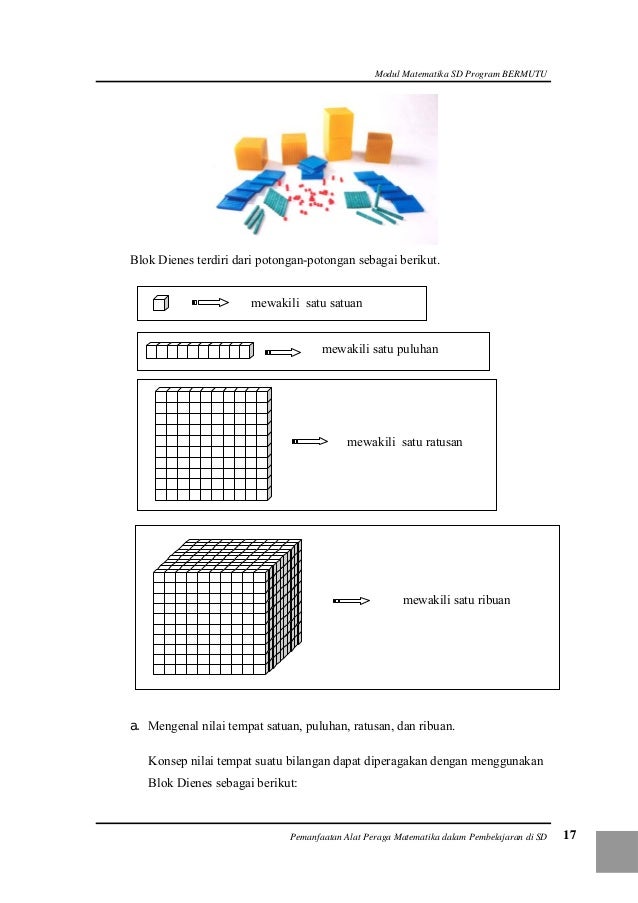 Modul Matematika SD Program BERMUTU

Blok Dienes terdiri dari potongan-potongan sebagai berikut.

mewakili satu satuan

mewakili satu puluhan

mewakili satu ratusan

mewakili satu ribuan

a. Mengenal nilai tempat satuan, puluhan, ratusan, dan ribuan.

Konsep nilai tempat suatu bilangan dapat diperagakan dengan menggunakan Blok Dienes sebagai berikut:

Pemanfaatan Alat Peraga Matematika dalam Pembelajaran di SD 17